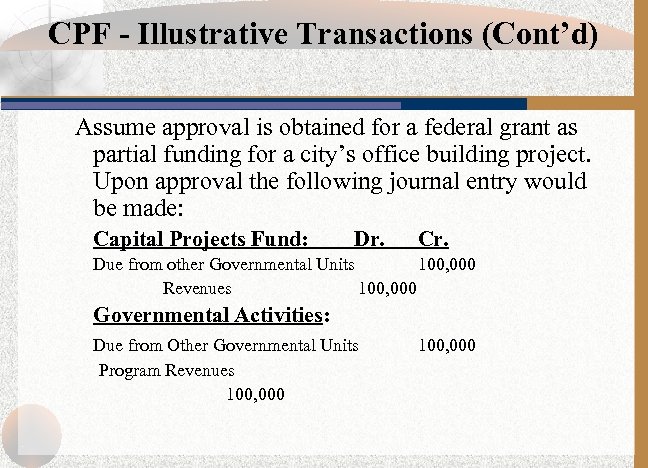 CPF - Illustrative Transactions (Cont'd)

Assume approval is obtained for a federal grant as partial funding for a city's office building project. Upon approval the following journal entry would be made:

Capital Projects Fund: Dr. Cr.

Due from other Governmental Units 100,000

Revenues 100,000

Governmental Activities:

Due from Other Governmental Units 100,000

Program Revenues

100,000